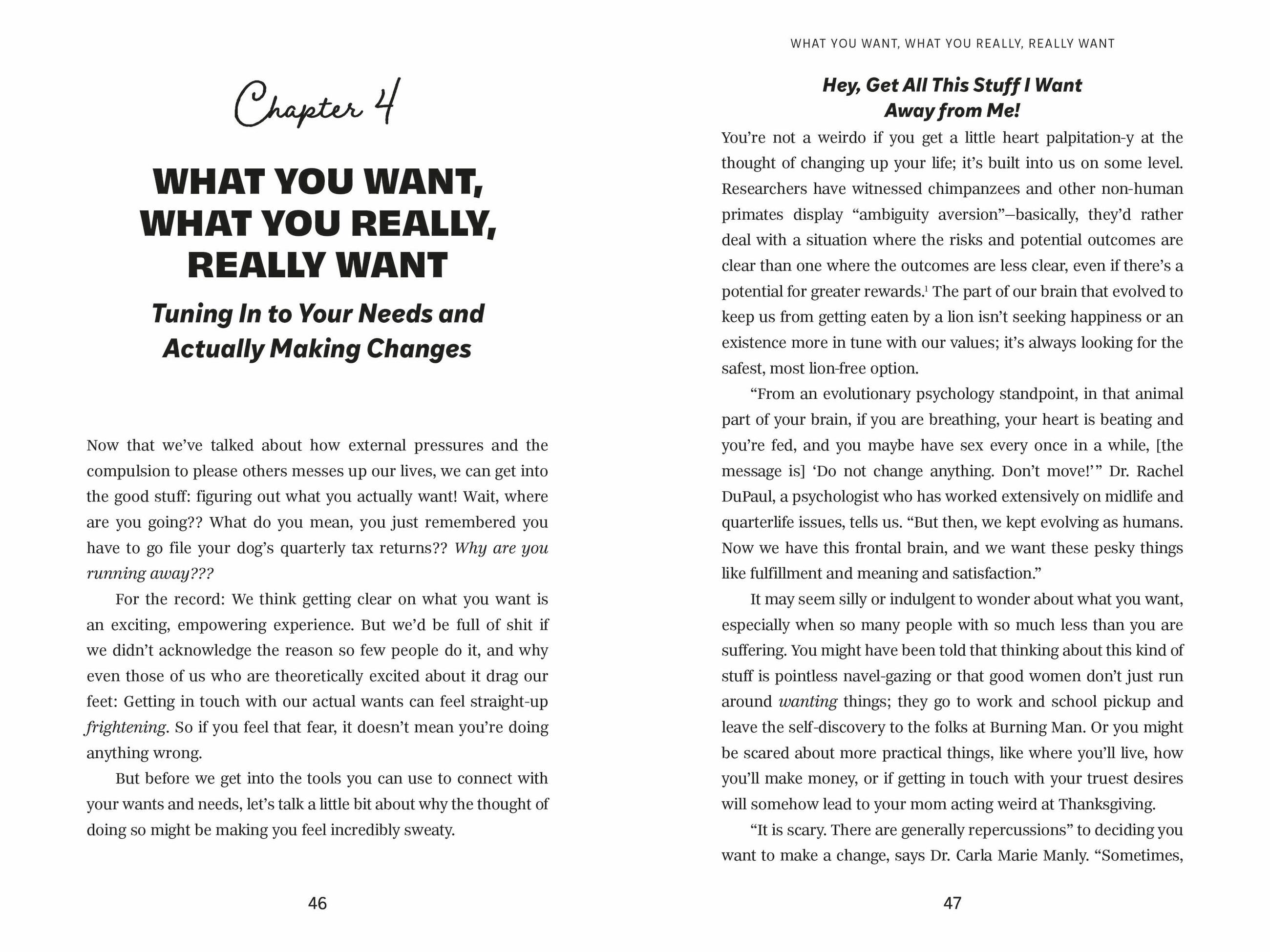 Chapter 4

WHAT YOU WANT, WHAT YOU REALLY, REALLY WANT

Tuning In to Your Needs and Actually Making Changes

Now that we've talked about how external pressures and the compulsion to please others messes up our lives, we can get into the good stuff: figuring out what you actually want! Wait, where are you going?? What do you mean, you just remembered you have to go file your dog's quarterly tax returns?? Why are you running away???

For the record: We think getting clear on what you want is an exciting, empowering experience. But we'd be full of shit if we didn't acknowledge the reason so few people do it, and why even those of us who are theoretically excited about it drag our feet: Getting in touch with our actual wants can feel straight-up frightening. So if you feel that fear, it doesn't mean you're doing anything wrong.

But before we get into the tools you can use to connect with your wants and needs, let's talk a little bit about why the thought of doing so might be making you feel incredibly sweaty.

46

WHAT YOU WANT, WHAT YOU REALLY, REALLY WANT

Hey, Get All This Stuff I Want Away from Me!

You're not a weirdo if you get a little heart palpitation-y at the thought of changing up your life; it's built into us on some level. Researchers have witnessed chimpanzees and other non-human primates display "ambiguity aversion"—basically, they'd rather deal with a situation where the risks and potential outcomes are clear than one where the outcomes are less clear, even if there's a potential for greater rewards.$^{1}$ The part of our brain that evolved to keep us from getting eaten by a lion isn't seeking happiness or an existence more in tune with our values; it's always looking for the safest, most lion-free option.

"From an evolutionary psychology standpoint, in that animal part of your brain, if you are breathing, your heart is beating and you're fed, and you maybe have sex every once in a while, [the message is] 'Do not change anything. Don't move!'" Dr. Rachel DuPaul, a psychologist who has worked extensively on midlife and quarterlife issues, tells us. "But then, we kept evolving as humans. Now we have this frontal brain, and we want these pesky things like fulfillment and meaning and satisfaction."

It may seem silly or indulgent to wonder about what you want, especially when so many people with so much less than you are suffering. You might have been told that thinking about this kind of stuff is pointless navel-gazing or that good women don't just run around wanting things; they go to work and school pickup and leave the self-discovery to the folks at Burning Man. Or you might be scared about more practical things, like where you'll live, how you'll make money, or if getting in touch with your truest desires will somehow lead to your mom acting weird at Thanksgiving.

"It is scary. There are generally repercussions" to deciding you want to make a change, says Dr. Carla Marie Manly. "Sometimes,

47